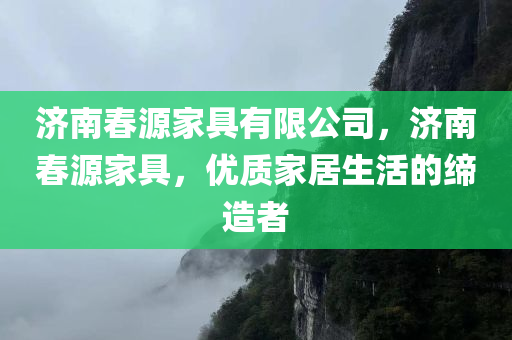 济南春源家具有限公司，济南春源家具，优质家居生活的缔造者